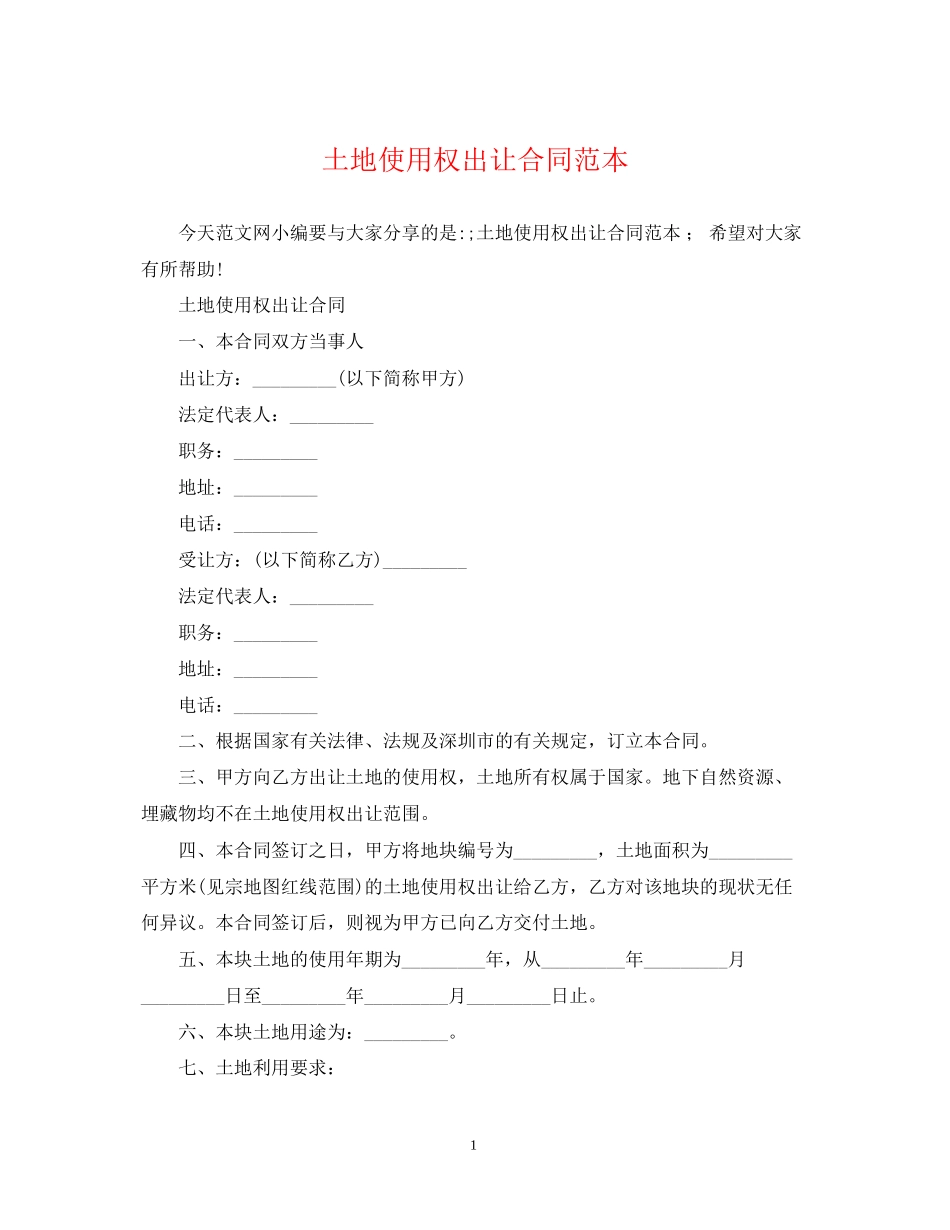 土地使用权出让合同范本

今天范文网小编要与大家分享的是:;土地使用权出让合同范本； 希望对大家有所帮助!

土地使用权出让合同

一、本合同双方当事人

出让方：____(以下简称甲方)

法定代表人：____

职务：____

地址：____

电话：____

受让方：(以下简称乙方)____

法定代表人：____

职务：____

地址：____

电话：____

二、根据国家有关法律、法规及深圳市的有关规定，订立本合同。

三、甲方向乙方出让土地的使用权，土地所有权属于国家。地下自然资源、埋藏物均不在土地使用权出让范围。

四、本合同签订之日，甲方将地块编号为____，土地面积为____平方米(见宗地图红线范围)的土地使用权出让给乙方，乙方对该地块的现状无任何异议。本合同签订后，则视为甲方已向乙方交付土地。

五、本块土地的使用年期为____年，从____年____月____日至____年____月____日止。

六、本块土地用途为：____。

七、土地利用要求：

1